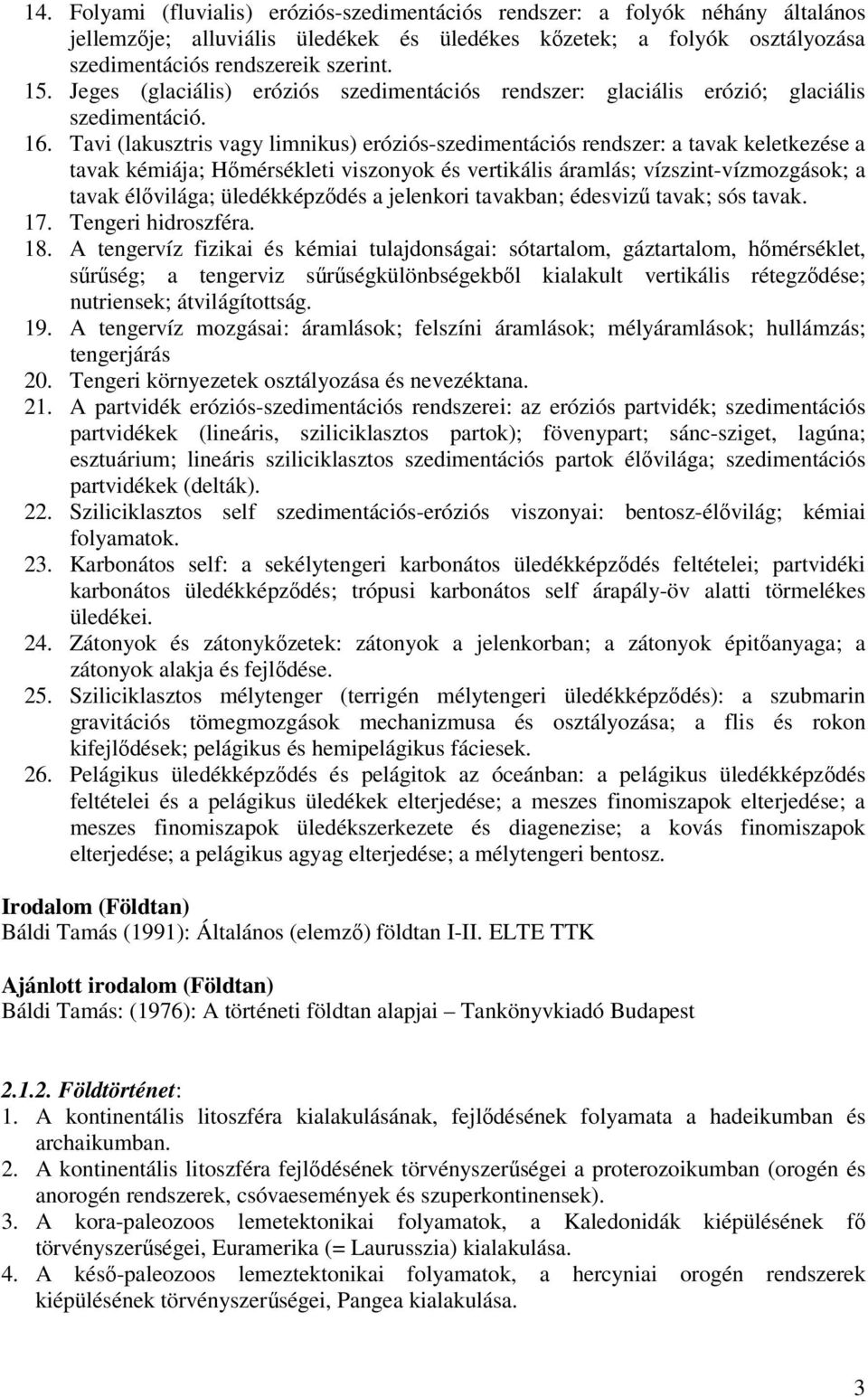 14. Folyami (fluvialis) eróziós-szedimentációs rendszer: a folyók néhány általános jellemzője; alluviális üledékek és üledékes kőzetek; a folyók osztályozása szedimentációs rendszereik szerint.
15. Jeges (glaciális) eróziós szedimentációs rendszer: glaciális erózió; glaciális szedimentáció.
16. Tavi (lakusztris vagy limnikus) eróziós-szedimentációs rendszer: a tavak keletkezése a tavak kémiája; Hőmérsékleti viszonyok és vertikális áramlás; vízszint-vízmozgások; a tavak élővilága; üledékképződés a jelenkori tavakban; édesvizű tavak; sós tavak.
17. Tengeri hidroszféra.
18. A tengervíz fizikai és kémiai tulajdonságai: sótartalom, gáztartalom, hőmérséklet, sűrűség; a tengerviz sűrűségkülönbségekből kialakult vertikális rétegződése; nutriensek; átvilágítottság.
19. A tengervíz mozgásai: áramlások; felszíni áramlások; mélyáramlások; hullámzás; tengerjárás
20. Tengeri környezetek osztályozása és nevezéktana.
21. A partvidék eróziós-szedimentációs rendszerei: az eróziós partvidék; szedimentációs partvidékek (lineáris, sziliciklasztos partok); fövenypart; sánc-sziget, lagúna; esztuárium; lineáris sziliciklasztos szedimentációs partok élővilága; szedimentációs partvidékek (delták).
22. Sziliciklasztos self szedimentációs-eróziós viszonyai: bentosz-élővilág; kémiai folyamatok.
23. Karbonátos self: a sekélytengeri karbonátos üledékképződés feltételei; partvidéki karbonátos üledékképződés; trópusi karbonátos self árapály-öv alatti törmelékes üledékei.
24. Zátonyok és zátonykőzetek: zátonyok a jelenkorban; a zátonyok épitőanyaga; a zátonyok alakja és fejlődése.
25. Sziliciklasztos mélytenger (terrigén mélytengeri üledékképződés): a szubmarin gravitációs tömegmozgások mechanizmusa és osztályozása; a flis és rokon kifejlődések; pelágikus és hemipelágikus fáciesek.
26. Pelágikus üledékképződés és pelágitok az óceánban: a pelágikus üledékképződés feltételei és a pelágikus üledékek elterjedése; a meszes finomiszapok elterjedése; a meszes finomiszapok üledékszerkezete és diagenezise; a kovás finomiszapok elterjedése; a pelágikus agyag elterjedése; a mélytengeri bentosz.

Irodalom (Földtan)
Báldi Tamás (1991): Általános (elemző) földtan I-II. ELTE TTK

Ajánlott irodalom (Földtan)
Báldi Tamás: (1976): A történeti földtan alapjai – Tankönyvkiadó Budapest

2.1.2. Földtörténet:
1. A kontinentális litoszféra kialakulásának, fejlődésének folyamata a hadeikumban és archaikumban.
2. A kontinentális litoszféra fejlődésének törvényszerűségei a proterozoikumban (orogén és anorogén rendszerek, csóvaesemények és szuperkontinensek).
3. A kora-paleozoos lemetektonikai folyamatok, a Kaledonidák kiépülésének fő törvényszerűségei, Euramerika (= Laurusszia) kialakulása.
4. A késő-paleozoos lemeztektonikai folyamatok, a hercyniai orogén rendszerek kiépülésének törvényszerűségei, Pangea kialakulása.

3